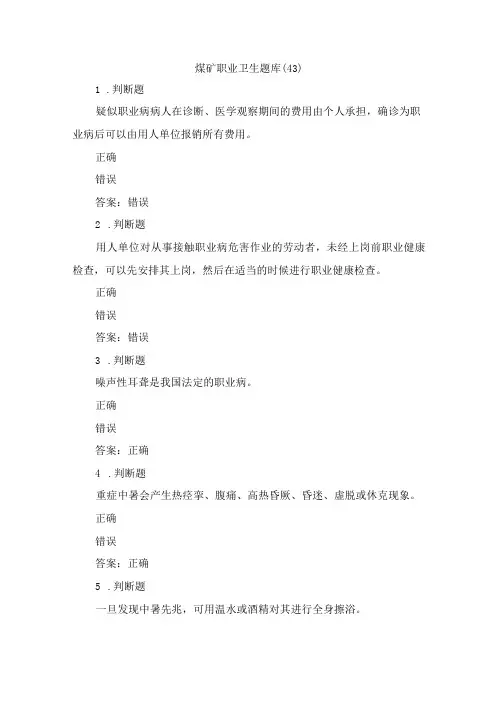 煤矿职业卫生题库(43)

1 .判断题

疑似职业病病人在诊断、医学观察期间的费用由个人承担，确诊为职业病后可以由用人单位报销所有费用。

正确

错误

答案：错误

2 .判断题

用人单位对从事接触职业病危害作业的劳动者，未经上岗前职业健康检查，可以先安排其上岗，然后在适当的时候进行职业健康检查。

正确

错误

答案：错误

3 .判断题

噪声性耳聋是我国法定的职业病。

正确

错误

答案：正确

4 .判断题

重症中暑会产生热痉挛、腹痛、高热昏厥、昏迷、虚脱或休克现象。

正确

错误

答案：正确

5 .判断题

一旦发现中暑先兆，可用温水或酒精对其进行全身擦浴。